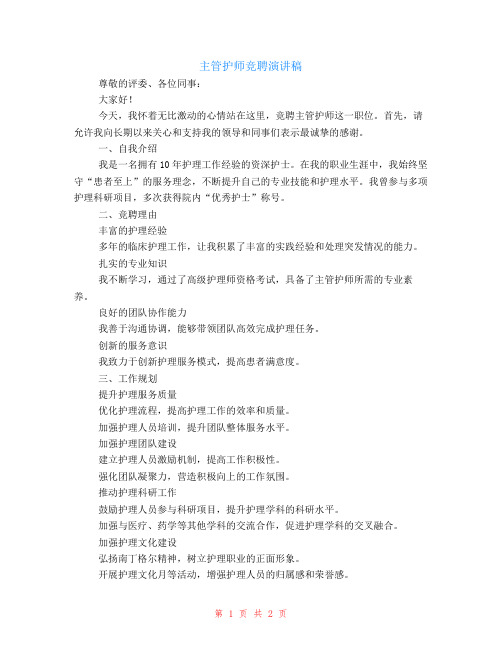 主管护师竞聘演讲稿

尊敬的评委、各位同事：

大家好！

今天，我怀着无比激动的心情站在这里，竞聘主管护师这一职位。首先，请允许我向长期以来关心和支持我的领导和同事们表示最诚挚的感谢。

一、自我介绍

我是一名拥有10年护理工作经验的资深护士。在我的职业生涯中，我始终坚守“患者至上”的服务理念，不断提升自己的专业技能和护理水平。我曾参与多项护理科研项目，多次获得院内“优秀护士”称号。

二、竞聘理由

丰富的护理经验

多年的临床护理工作，让我积累了丰富的实践经验和处理突发情况的能力。

扎实的专业知识

我不断学习，通过了高级护理师资格考试，具备了主管护师所需的专业素养。

良好的团队协作能力

我善于沟通协调，能够带领团队高效完成护理任务。

创新的服务意识

我致力于创新护理服务模式，提高患者满意度。

三、工作规划

提升护理服务质量

优化护理流程，提高护理工作的效率和质量。

加强护理人员培训，提升团队整体服务水平。

加强护理团队建设

建立护理人员激励机制，提高工作积极性。

强化团队凝聚力，营造积极向上的工作氛围。

推动护理科研工作

鼓励护理人员参与科研项目，提升护理学科的科研水平。

加强与医疗、药学等其他学科的交流合作，促进护理学科的交叉融合。

加强护理文化建设

弘扬南丁格尔精神，树立护理职业的正面形象。

开展护理文化月等活动，增强护理人员的归属感和荣誉感。

第 1 页 共 2 页